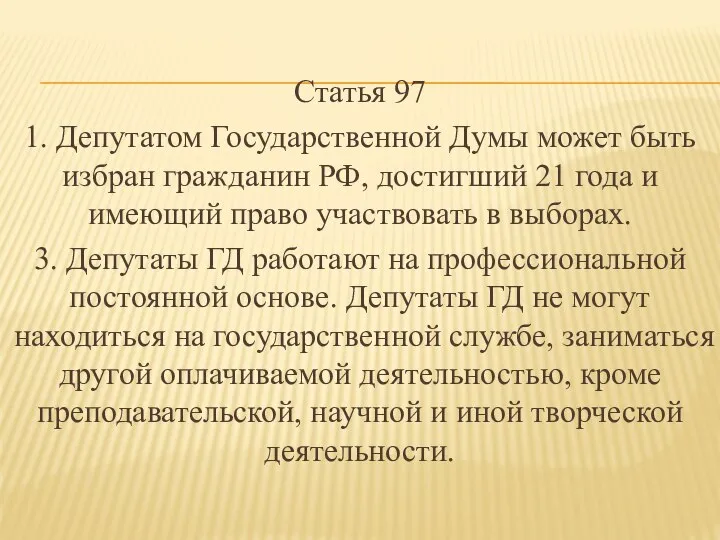 Статья 97

1. Депутатом Государственной Думы может быть избран гражданин РФ, достигший 21 года и имеющий право участвовать в выборах.

3. Депутаты ГД работают на профессиональной постоянной основе. Депутаты ГД не могут находиться на государственной службе, заниматься другой оплачиваемой деятельностью, кроме преподавательской, научной и иной творческой деятельности.